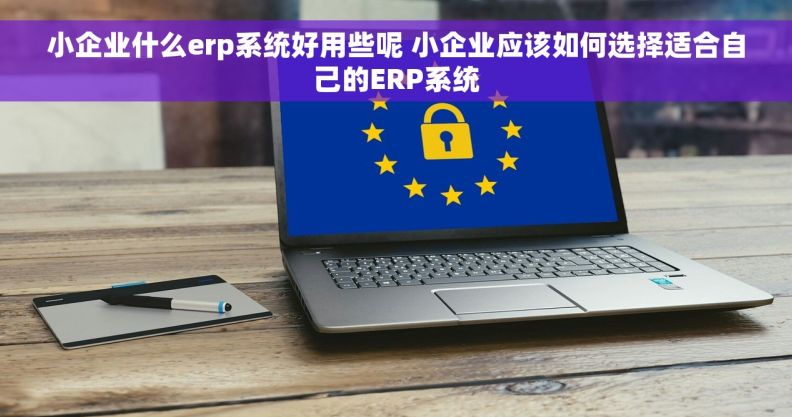 小企业什么erp系统好用些呢 小企业应该如何选择适合自己的ERP系统